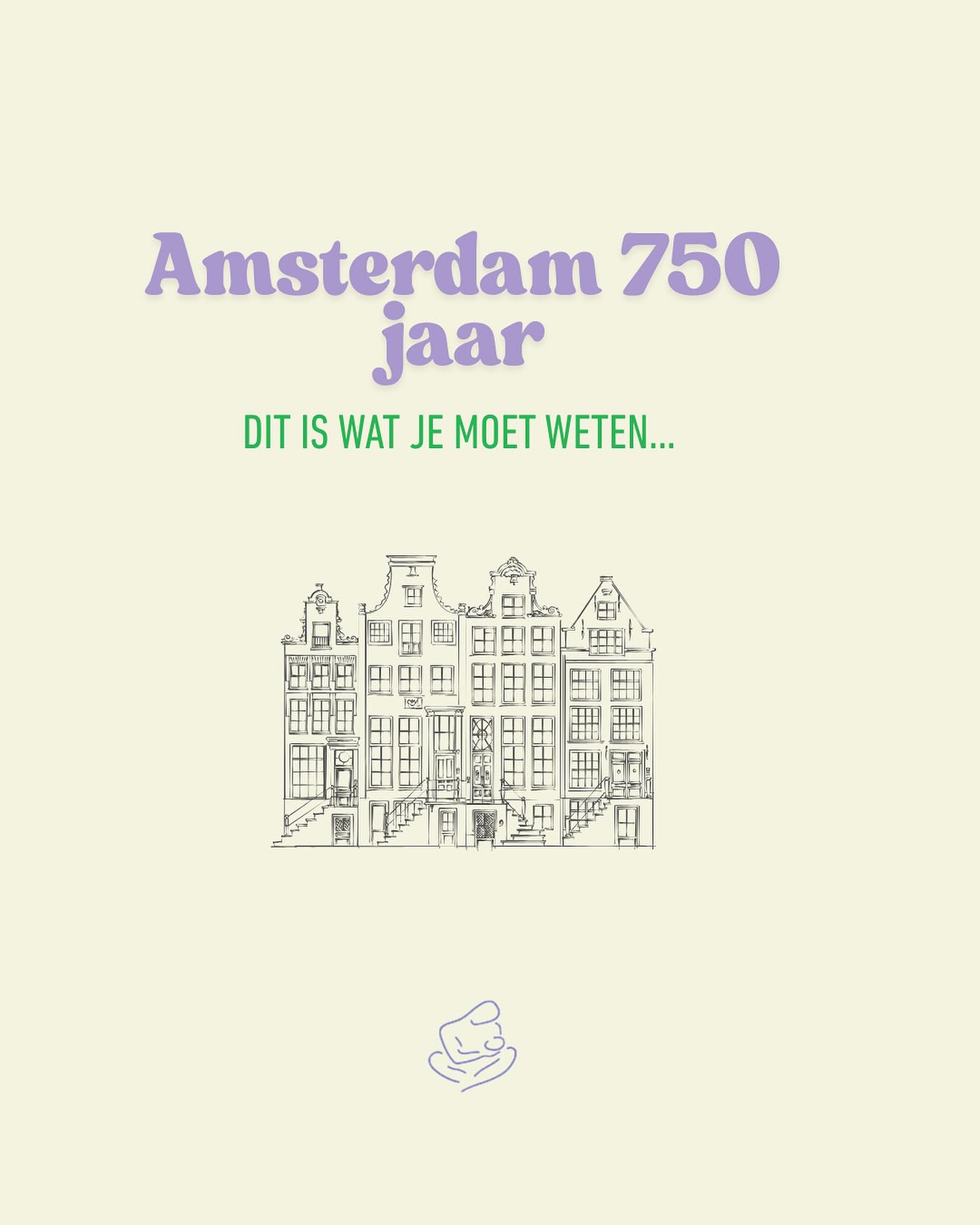 Amsterdam 750 jaar

DIT IS WAT JE MOET WETEN...